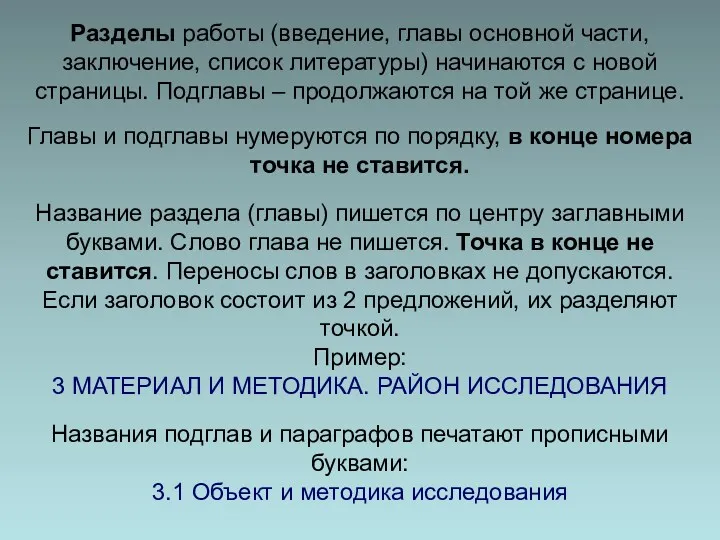 Разделы работы (введение, главы основной части, заключение, список литературы) начинаются с новой страницы. Подглавы – продолжаются на той же странице.

Главы и подглавы нумеруются по порядку, в конце номера точка не ставится.

Название раздела (главы) пишется по центру заглавными буквами. Слово глава не пишется. Точка в конце не ставится. Переносы слов в заголовках не допускаются. Если заголовок состоит из 2 предложений, их разделяют точкой.
Пример:
3 МАТЕРИАЛ И МЕТОДИКА. РАЙОН ИССЛЕДОВАНИЯ

Названия подглав и параграфов печатают прописными буквами:
3.1 Объект и методика исследования